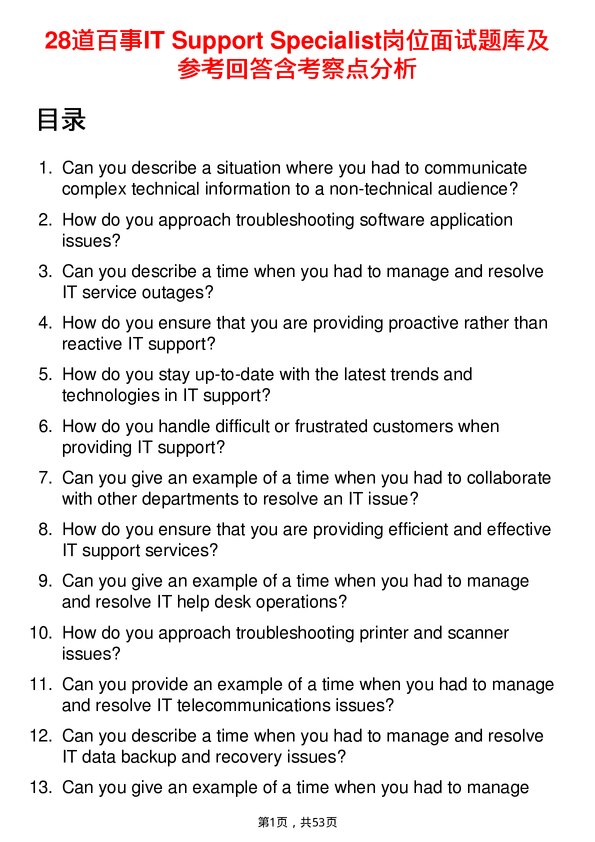 28道百事IT Support Specialist岗位面试题库及参考回答含考察点分析

目录

1. Can you describe a situation where you had to communicate complex technical information to a non-technical audience?
2. How do you approach troubleshooting software application issues?
3. Can you describe a time when you had to manage and resolve IT service outages?
4. How do you ensure that you are providing proactive rather than reactive IT support?
5. How do you stay up-to-date with the latest trends and technologies in IT support?
6. How do you handle difficult or frustrated customers when providing IT support?
7. Can you give an example of a time when you had to collaborate with other departments to resolve an IT issue?
8. How do you ensure that you are providing efficient and effective IT support services?
9. Can you give an example of a time when you had to manage and resolve IT help desk operations?
10. How do you approach troubleshooting printer and scanner issues?
11. Can you provide an example of a time when you had to manage and resolve IT telecommunications issues?
12. Can you describe a time when you had to manage and resolve IT data backup and recovery issues?
13. Can you give an example of a time when you had to manage

第1页，共53页